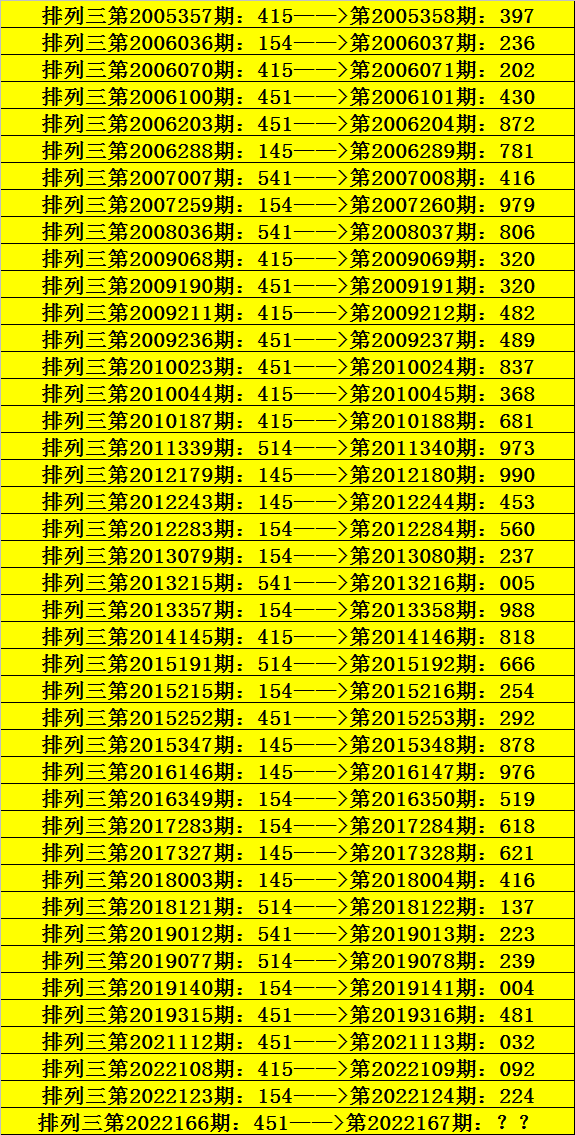 排列三第2005357期：415——>第2005358期：397

排列三第2006036期：154——>第2006037期：236

排列三第2006070期：415——>第2006071期：202

排列三第2006100期：451——>第2006101期：430

排列三第2006203期：451——>第2006204期：872

排列三第2006288期：145——>第2006289期：781

排列三第2007007期：541——>第2007008期：416

排列三第2007259期：154——>第2007260期：979

排列三第2008036期：541——>第2008037期：806

排列三第2009068期：415——>第2009069期：320

排列三第2009190期：451——>第2009191期：320

排列三第2009211期：415——>第2009212期：482

排列三第2009236期：451——>第2009237期：489

排列三第2010023期：451——>第2010024期：837

排列三第2010044期：415——>第2010045期：368

排列三第2010187期：415——>第2010188期：681

排列三第2011339期：514——>第2011340期：973

排列三第2012179期：145——>第2012180期：990

排列三第2012243期：145——>第2012244期：453

排列三第2012283期：154——>第2012284期：560

排列三第2013079期：154——>第2013080期：237

排列三第2013215期：541——>第2013216期：005

排列三第2013357期：154——>第2013358期：988

排列三第2014145期：415——>第2014146期：818

排列三第2015191期：514——>第2015192期：666

排列三第2015215期：154——>第2015216期：254

排列三第2015252期：451——>第2015253期：292

排列三第2015347期：145——>第2015348期：878

排列三第2016146期：145——>第2016147期：976

排列三第2016349期：154——>第2016350期：519

排列三第2017283期：154——>第2017284期：618

排列三第2017327期：145——>第2017328期：621

排列三第2018003期：145——>第2018004期：416

排列三第2018121期：514——>第2018122期：137

排列三第2019012期：541——>第2019013期：223

排列三第2019077期：514——>第2019078期：239

排列三第2019140期：154——>第2019141期：004

排列三第2019315期：451——>第2019316期：481

排列三第2021112期：451——>第2021113期：032

排列三第2022108期：415——>第2022109期：092

排列三第2022123期：154——>第2022124期：224

排列三第2022166期：451——>第2022167期：？？